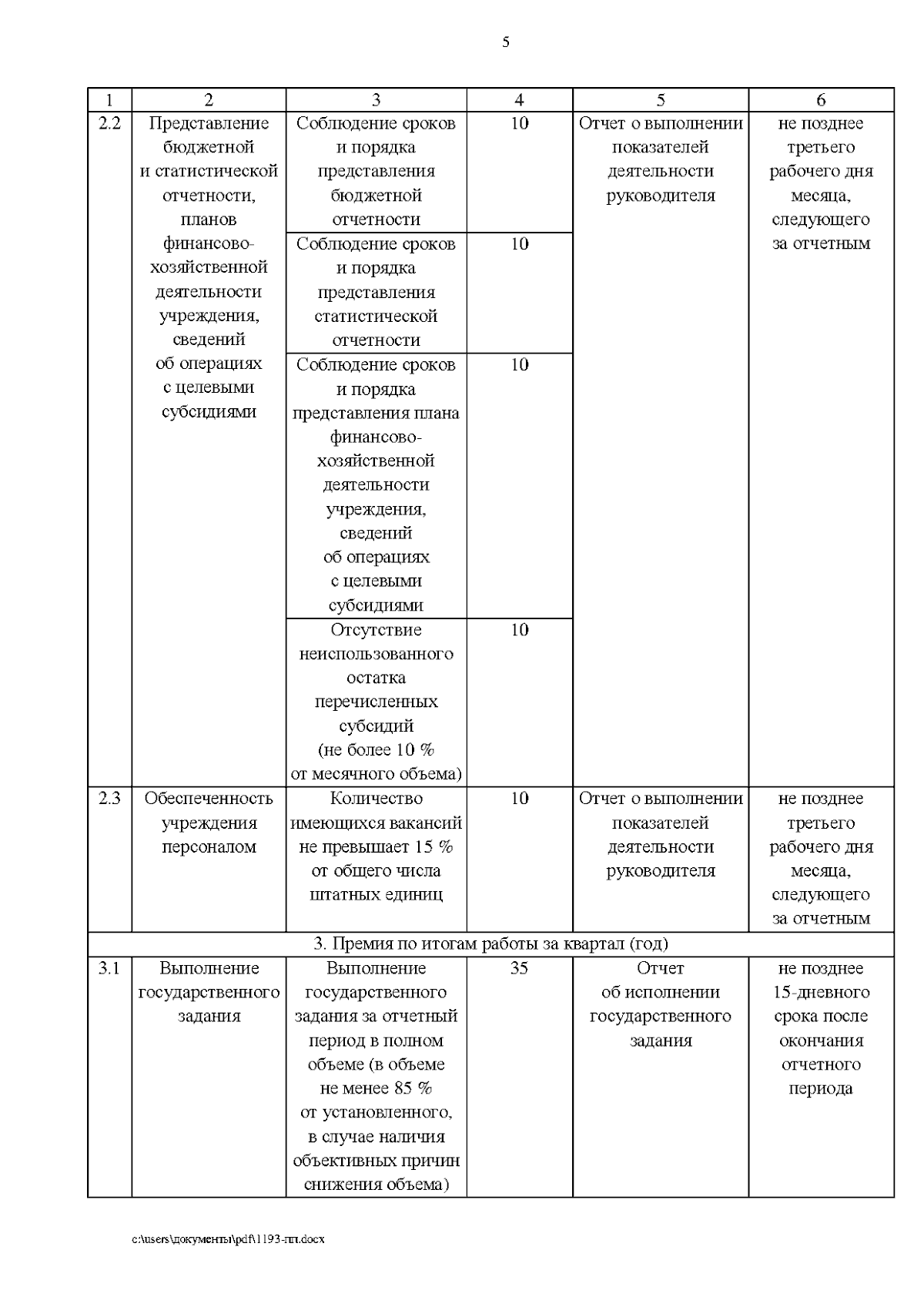 5

| 1 | 2 | 3 | 4 | 5 | 6 |
|---|---|---|---|---|---|
| 2.2 | Представление бюджетной и статистической отчетности, планов финансово-хозяйственной деятельности учреждения, сведений об операциях с целевыми субсидиями | Соблюдение сроков и порядка представления бюджетной отчетности | 10 | Отчет о выполнении показателей деятельности руководителя | не позднее третьего рабочего дня месяца, следующего за отчетным |
| | | Соблюдение сроков и порядка представления статистической отчетности | 10 | | |
| | | Соблюдение сроков и порядка представления плана финансово-хозяйственной деятельности учреждения, сведений об операциях с целевыми субсидиями | 10 | | |
| | | Отсутствие неиспользованного остатка перечисленных субсидий (не более 10 % от месячного объема) | 10 | | |
| 2.3 | Обеспеченность учреждения персоналом | Количество имеющихся вакансий не превышает 15 % от общего числа штатных единиц | 10 | Отчет о выполнении показателей деятельности руководителя | не позднее третьего рабочего дня месяца, следующего за отчетным |
| 3. Премия по итогам работы за квартал (год) | | | | | |
| 3.1 | Выполнение государственного задания | Выполнение государственного задания за отчетный период в полном объеме (в объеме не менее 85 % от установленного, в случае наличия объективных причин снижения объема) | 35 | Отчет об исполнении государственного задания | не позднее 15-дневного срока после окончания отчетного периода |

c:\users\документы\pdf\1193-пп.docx